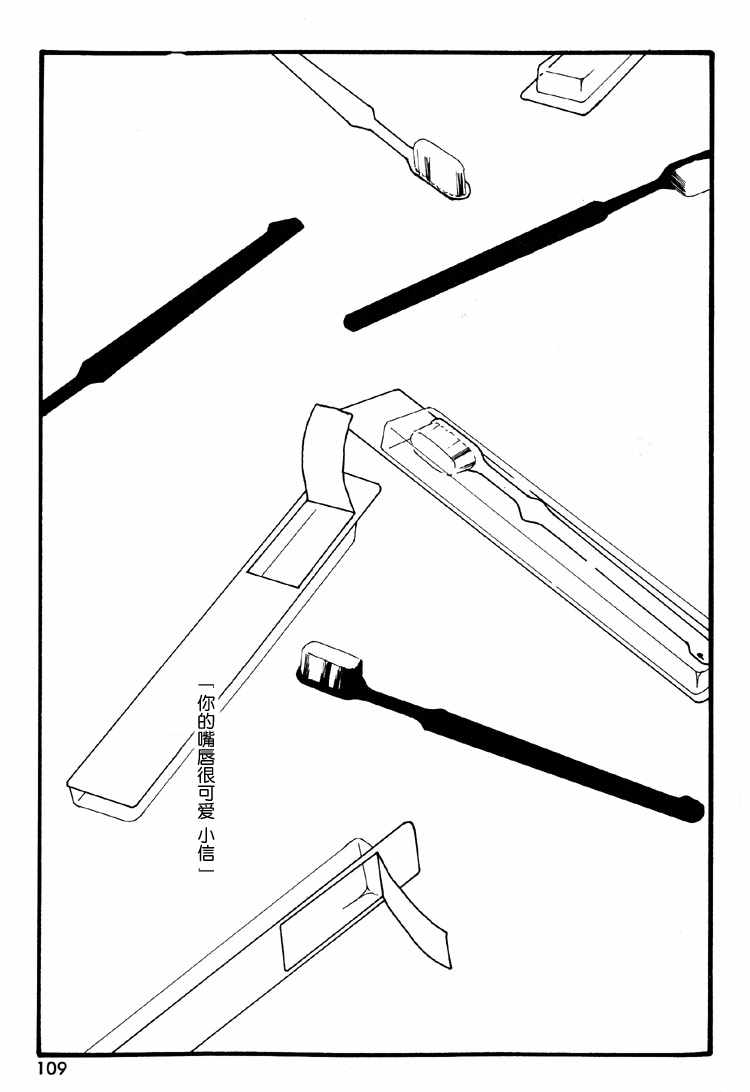 「你的嘴唇很可爱 小信」

109